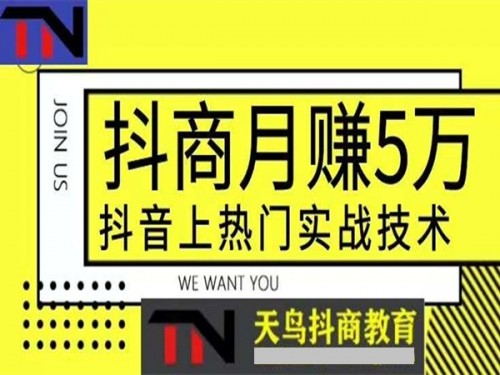 TN

JOIN US

抖商月赚5万
抖音上热门实战技术

WE WANT YOU

TN 天鸟抖商教育